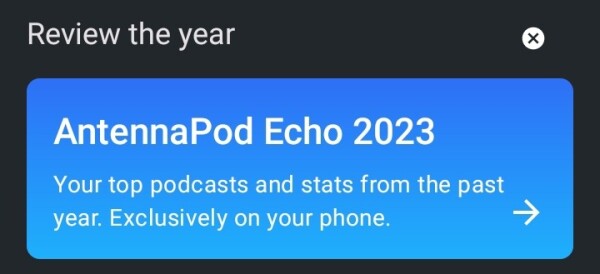 Review the year

AntennaPod Echo 2023

Your top podcasts and stats from the past year. Exclusively on your phone.